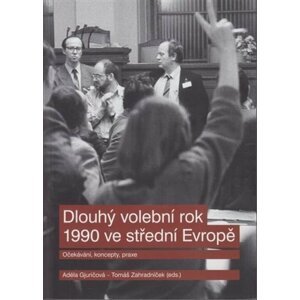 Dlouhý volební rok
1990 ve střední Evropě

Očekávání, koncepty, praxe

Adéla Gjuričová - Tomáš Zahradníček (eds.)